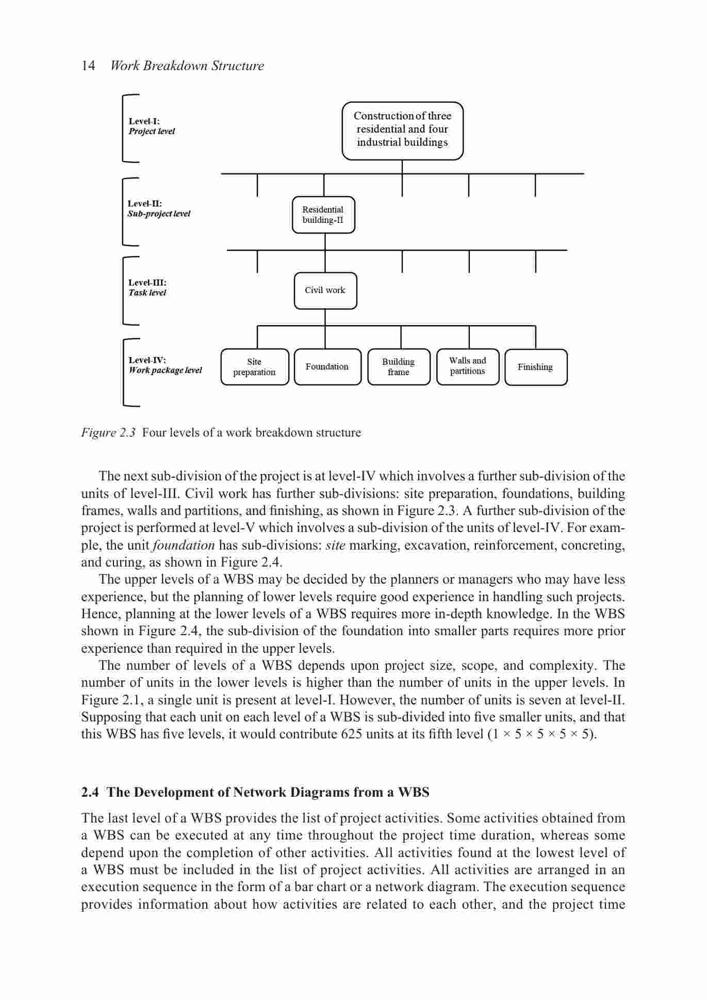 14 Work Breakdown Structure

Level-I:
Project level

Construction of three residential and four industrial buildings

Level-II:
Sub-project level

Residential building-II

Level-III:
Task level

Civil work

Level-IV:
Work package level

Site preparation

Foundation

Building frame

Walls and partitions

Finishing

Figure 2.3 Four levels of a work breakdown structure

The next sub-division of the project is at level-IV which involves a further sub-division of the units of level-III. Civil work has further sub-divisions: site preparation, foundations, building frames, walls and partitions, and finishing, as shown in Figure 2.3. A further sub-division of the project is performed at level-V which involves a sub-division of the units of level-IV. For example, the unit foundation has sub-divisions: site marking, excavation, reinforcement, concreting, and curing, as shown in Figure 2.4.

The upper levels of a WBS may be decided by the planners or managers who may have less experience, but the planning of lower levels require good experience in handling such projects. Hence, planning at the lower levels of a WBS requires more in-depth knowledge. In the WBS shown in Figure 2.4, the sub-division of the foundation into smaller parts requires more prior experience than required in the upper levels.

The number of levels of a WBS depends upon project size, scope, and complexity. The number of units in the lower levels is higher than the number of units in the upper levels. In Figure 2.1, a single unit is present at level-I. However, the number of units is seven at level-II. Supposing that each unit on each level of a WBS is sub-divided into five smaller units, and that this WBS has five levels, it would contribute 625 units at its fifth level ($1 \times 5 \times 5 \times 5 \times 5$).

2.4 The Development of Network Diagrams from a WBS

The last level of a WBS provides the list of project activities. Some activities obtained from a WBS can be executed at any time throughout the project time duration, whereas some depend upon the completion of other activities. All activities found at the lowest level of a WBS must be included in the list of project activities. All activities are arranged in an execution sequence in the form of a bar chart or a network diagram. The execution sequence provides information about how activities are related to each other, and the project time